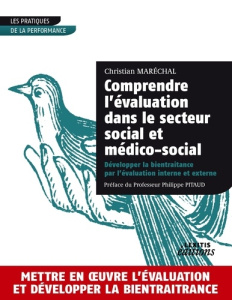 LES PRATIQUES
DE LA PERFORMANCE

Christian MARÉCHAL

Comprendre l'évaluation dans le secteur social et médico-social

Développer la bientraitance par l'évaluation interne et externe

Préface du Professeur Philippe PITAUD

LEXITIS éditions

METTRE EN ŒUVRE L'ÉVALUATION ET DÉVELOPPER LA BIENTRAITRANCE